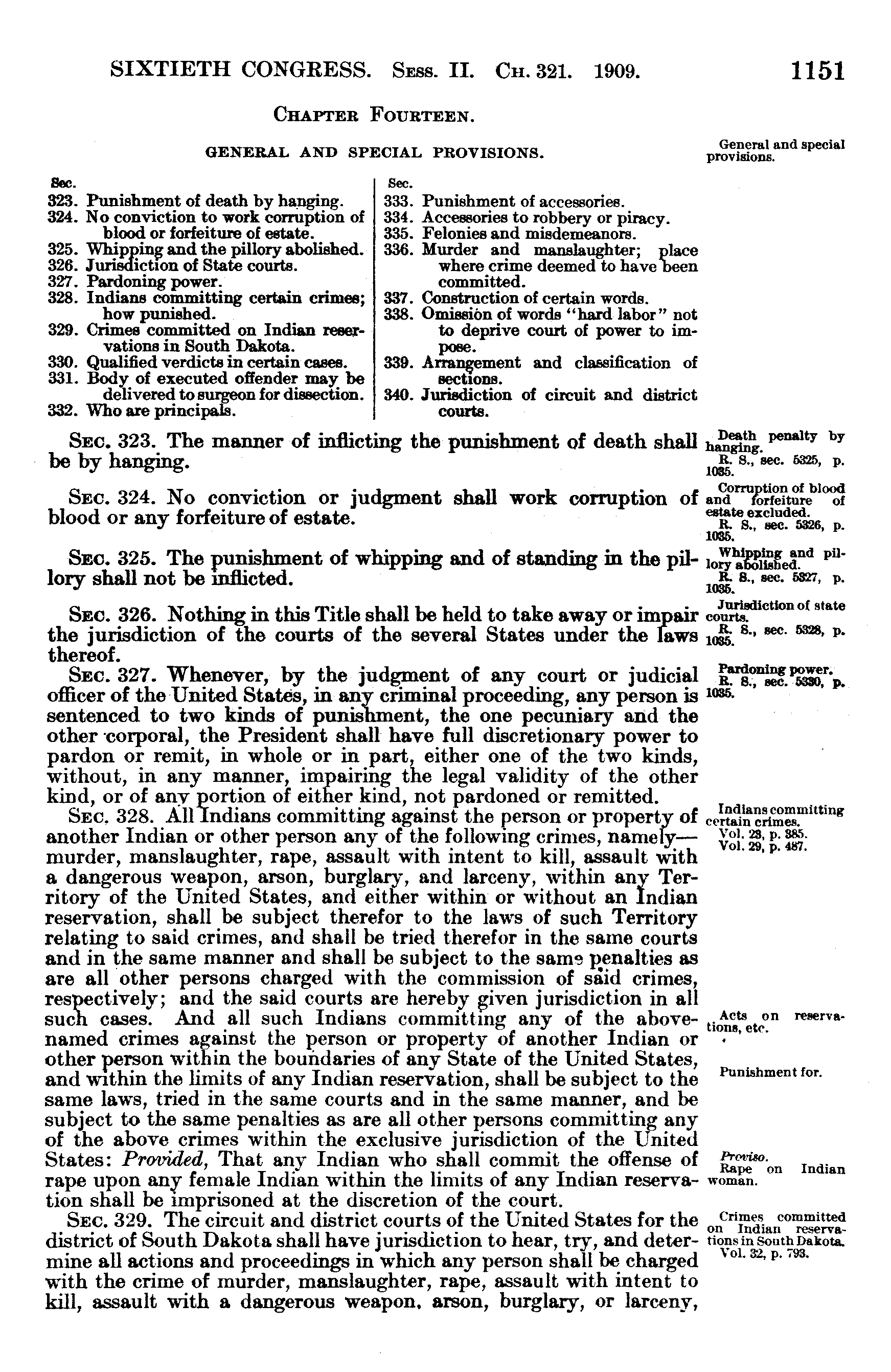 SIXTIETH CONGRESS. Sess. II. Ch. 321. 1909. 1151

Chapter Fourteen.

GENERAL AND SPECIAL PROVISIONS.

General and special provisions.

Sec.
323. Punishment of death by hanging.
324. No conviction to work corruption of blood or forfeiture of estate.
325. Whipping and the pillory abolished.
326. Jurisdiction of State courts.
327. Pardoning power.
328. Indians committing certain crimes; how punished.
329. Crimes committed on Indian reservations in South Dakota.
330. Qualified verdicts in certain cases.
331. Body of executed offender may be delivered to surgeon for dissection.
332. Who are principals.

Sec.
333. Punishment of accessories.
334. Accessories to robbery or piracy.
335. Felonies and misdemeanors.
336. Murder and manslaughter; place where crime deemed to have been committed.
337. Construction of certain words.
338. Omission of words "hard labor" not to deprive court of power to impose.
339. Arrangement and classification of sections.
340. Jurisdiction of circuit and district courts.

Sec. 323. The manner of inflicting the punishment of death shall be by hanging.

Death penalty by hanging.
R. S., sec. 5325, p. 1035.

Sec. 324. No conviction or judgment shall work corruption of blood or any forfeiture of estate.

Corruption of blood and forfeiture of estate excluded.
R. S., sec. 5326, p. 1035.

Sec. 325. The punishment of whipping and of standing in the pillory shall not be inflicted.

Whipping and pillory abolished.
R. S., sec. 5327, p. 1035.

Sec. 326. Nothing in this Title shall be held to take away or impair the jurisdiction of the courts of the several States under the laws thereof.

Jurisdiction of state courts.
R. S., sec. 5328, p. 1035.

Sec. 327. Whenever, by the judgment of any court or judicial officer of the United States, in any criminal proceeding, any person is sentenced to two kinds of punishment, the one pecuniary and the other corporal, the President shall have full discretionary power to pardon or remit, in whole or in part, either one of the two kinds, without, in any manner, impairing the legal validity of the other kind, or of any portion of either kind, not pardoned or remitted.

Pardoning power.
R. S., sec. 5330, p. 1035.

Sec. 328. All Indians committing against the person or property of another Indian or other person any of the following crimes, namely—murder, manslaughter, rape, assault with intent to kill, assault with a dangerous weapon, arson, burglary, and larceny, within any Territory of the United States, and either within or without an Indian reservation, shall be subject therefor to the laws of such Territory relating to said crimes, and shall be tried therefor in the same courts and in the same manner and shall be subject to the same penalties as are all other persons charged with the commission of said crimes, respectively; and the said courts are hereby given jurisdiction in all such cases. And all such Indians committing any of the above-named crimes against the person or property of another Indian or other person within the boundaries of any State of the United States, and within the limits of any Indian reservation, shall be subject to the same laws, tried in the same courts and in the same manner, and be subject to the same penalties as are all other persons committing any of the above crimes within the exclusive jurisdiction of the United States: Provided, That any Indian who shall commit the offense of rape upon any female Indian within the limits of any Indian reservation shall be imprisoned at the discretion of the court.

Indians committing certain crimes.
Vol. 23, p. 385.
Vol. 29, p. 487.

Acts on reservations, etc.

Punishment for.

Proviso.
Rape on Indian woman.

Sec. 329. The circuit and district courts of the United States for the district of South Dakota shall have jurisdiction to hear, try, and determine all actions and proceedings in which any person shall be charged with the crime of murder, manslaughter, rape, assault with intent to kill, assault with a dangerous weapon, arson, burglary, or larceny,

Crimes committed on Indian reservations in South Dakota.
Vol. 32, p. 793.